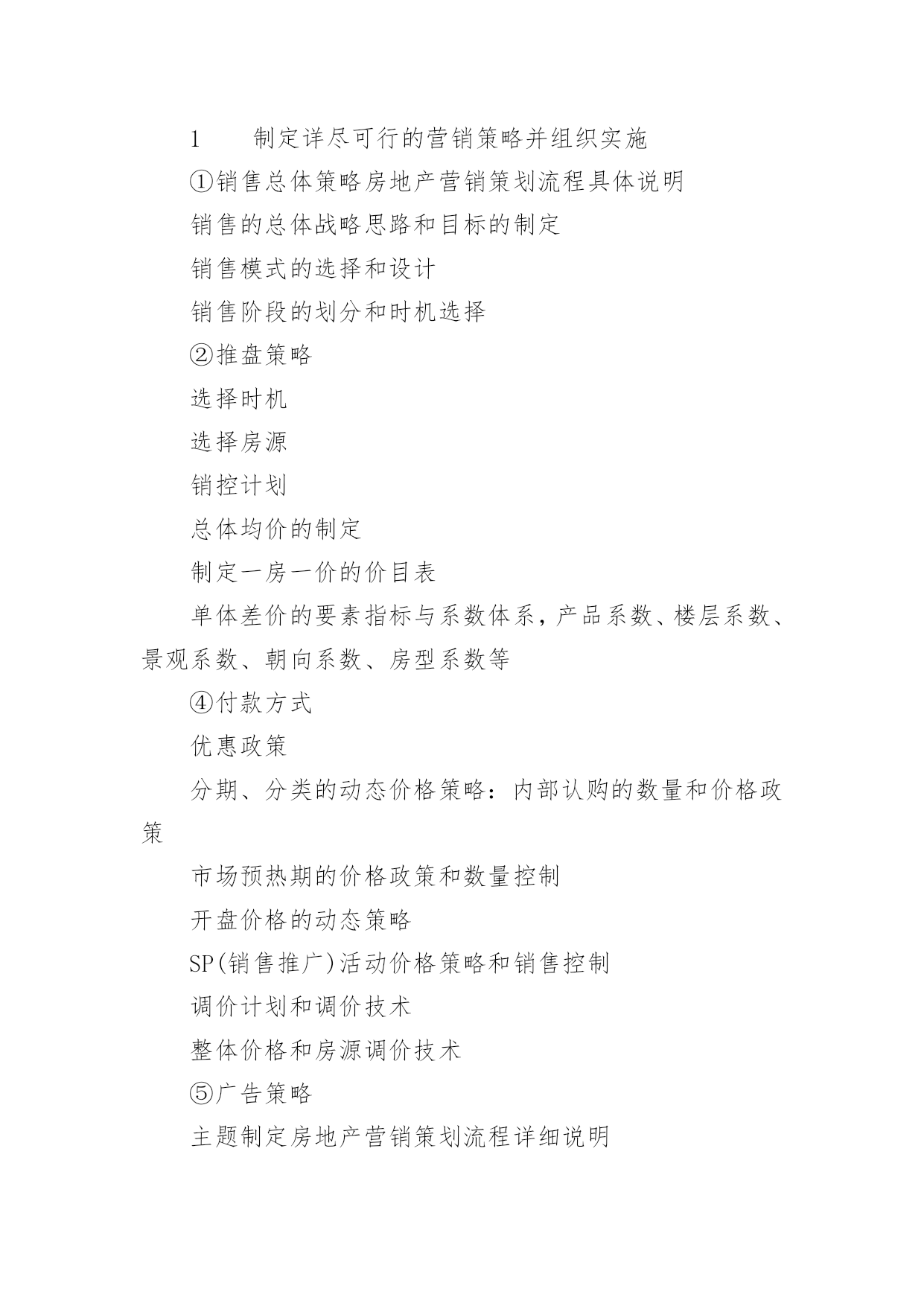 1　　制定详尽可行的营销策略并组织实施

①销售总体策略房地产营销策划流程具体说明

销售的总体战略思路和目标的制定

销售模式的选择和设计

销售阶段的划分和时机选择

②推盘策略

选择时机

选择房源

销控计划

总体均价的制定

制定一房一价的价目表

单体差价的要素指标与系数体系，产品系数、楼层系数、景观系数、朝向系数、房型系数等

④付款方式

优惠政策

分期、分类的动态价格策略：内部认购的数量和价格政策

市场预热期的价格政策和数量控制

开盘价格的动态策略

SP(销售推广)活动价格策略和销售控制

调价计划和调价技术

整体价格和房源调价技术

⑤广告策略

主题制定房地产营销策划流程详细说明